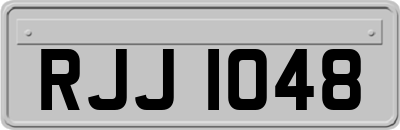 RJJ 1048